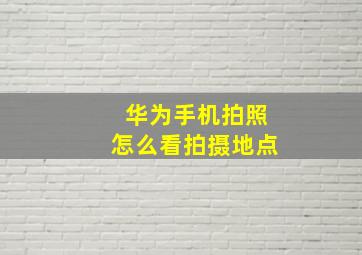 华为手机拍照
怎么看拍摄地点